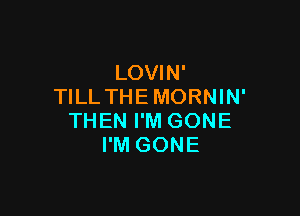 LOVIN'
TILL THE MORNIN'
THEN I'M GONE
I'M GONE